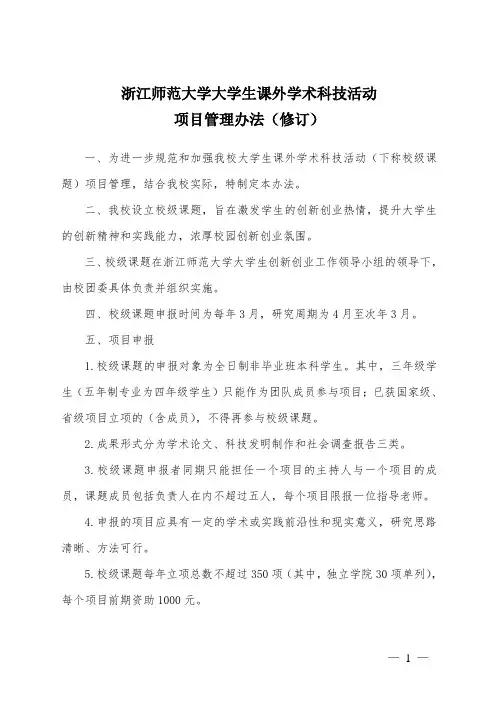 浙江师范大学大学生课外学术科技活动
项目管理办法（修订）

一、为进一步规范和加强我校大学生课外学术科技活动（下称校级课题）项目管理，结合我校实际，特制定本办法。

二、我校设立校级课题，旨在激发学生的创新创业热情，提升大学生的创新精神和实践能力，浓厚校园创新创业氛围。

三、校级课题在浙江师范大学大学生创新创业工作领导小组的领导下，由校团委具体负责并组织实施。

四、校级课题申报时间为每年3月，研究周期为4月至次年3月。

五、项目申报

1.校级课题的申报对象为全日制非毕业班本科学生。其中，三年级学生（五年制专业为四年级学生）只能作为团队成员参与项目；已获国家级、省级项目立项的（含成员），不得再参与校级课题。

2.成果形式分为学术论文、科技发明制作和社会调查报告三类。

3.校级课题申报者同期只能担任一个项目的主持人与一个项目的成员，课题成员包括负责人在内不超过五人，每个项目限报一位指导老师。

4.申报的项目应具有一定的学术或实践前沿性和现实意义，研究思路清晰、方法可行。

5.校级课题每年立项总数不超过350项（其中，独立学院30项单列），每个项目前期资助1000元。

— 1 —